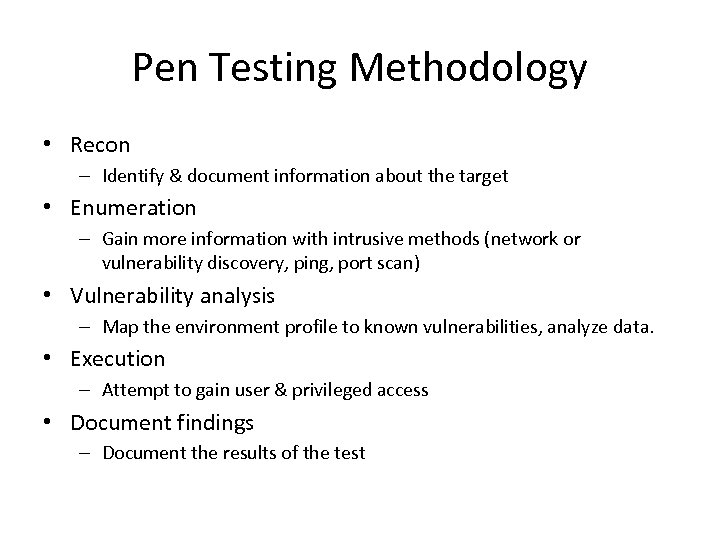 Pen Testing Methodology

• Recon
– Identify & document information about the target
• Enumeration
– Gain more information with intrusive methods (network or vulnerability discovery, ping, port scan)
• Vulnerability analysis
– Map the environment profile to known vulnerabilities, analyze data.
• Execution
– Attempt to gain user & privileged access
• Document findings
– Document the results of the test